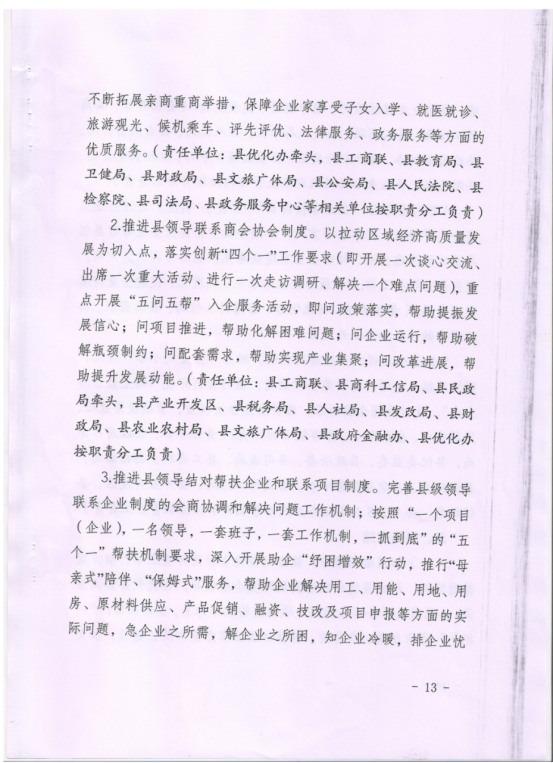 不断拓展亲商重商举措，保障企业家享受子女入学、就医就诊、旅游观光、候机乘车、评先评优、法律服务、政务服务等方面的优质服务。（责任单位：县优化办牵头，县工商联、县教育局、县卫健局、县财政局、县文旅广体局、县公安局、县人民法院、县检察院、县司法局、县政务服务中心等相关单位按职责分工负责）

2.推进县领导联系商会协会制度。以拉动区域经济高质量发展为切入点，落实创新“四个一”工作要求（即开展一次谈心交流、出席一次重大活动、进行一次走访调研、解决一个难点问题），重点开展“五问五帮”入企服务活动，即问政策落实，帮助提振发展信心；问项目推进，帮助化解困难问题；问企业运行，帮助破解瓶颈制约；问配套需求，帮助实现产业集聚；问改革进展，帮助提升发展动能。（责任单位：县工商联、县商科工信局、县民政局牵头，县产业开发区、县税务局、县人社局、县发改局、县财政局、县农业农村局、县文旅广体局、县政府金融办、县优化办按职责分工负责）

3.推进县领导结对帮扶企业和联系项目制度。完善县级领导联系企业制度的会商协调和解决问题工作机制；按照“一个项目（企业），一名领导，一套班子，一套工作机制，一抓到底”的“五个一”帮扶机制要求，深入开展助企“纾困增效”行动，推行“母亲式”陪伴、“保姆式”服务，帮助企业解决用工、用能、用地、用房、原材料供应、产品促销、融资、技改及项目申报等方面的实际问题，急企业之所需，解企业之所困，知企业冷暖，排企业忧

- 13 -